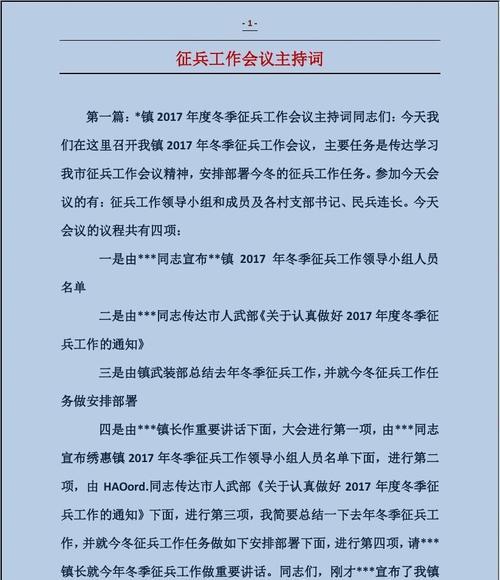 - 1 -

征兵工作会议主持词

第一篇：*镇 2017 年度冬季征兵工作会议主持词同志们：今天我们在这里召开我镇 2017 年冬季征兵工作会议，主要任务是传达学习我市征兵工作会议精神，安排部署今冬的征兵工作任务。参加今天会议的有：征兵工作领导小组和成员及各村支部书记、民兵连长。今天会议的议程共有四项：

一是由***同志宣布**镇 2017 年冬季征兵工作领导小组人员名单

二是由***同志传达市人武部《关于认真做好 2017 年度冬季征兵工作的通知》

三是由镇武装部总结去年冬季征兵工作，并就今冬征兵工作任务做安排部署

四是由***镇长作重要讲话下面，大会进行第一项，由***同志宣布绣惠镇 2017 年冬季征兵工作领导小组人员名单下面，进行第二项，由 HAOord.同志传达市人武部《关于认真做好 2017 年度冬季征兵工作的通知》下面，进行第三项，我简要总结一下去年冬季征兵工作，并就今冬征兵工作任务做如下安排部署下面，进行第四项，请***镇长就今年冬季征兵工作做重要讲话。同志们，刚才***宣布了我镇